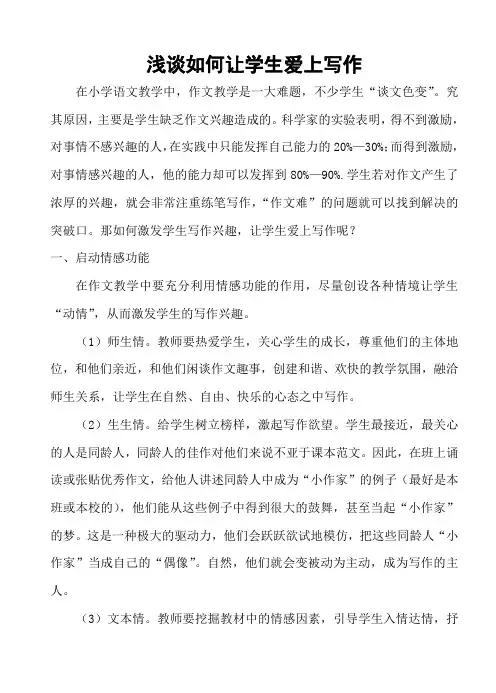 浅谈如何让学生爱上写作

在小学语文教学中，作文教学是一大难题，不少学生“谈文色变”。究其原因，主要是学生缺乏作文兴趣造成的。科学家的实验表明，得不到激励，对事情不感兴趣的人，在实践中只能发挥自己能力的 20%—30%；而得到激励，对事情感兴趣的人，他的能力却可以发挥到 80%—90%. 学生若对作文产生了浓厚的兴趣，就会非常注重练笔写作，“作文难”的问题就可以找到解决的突破口。那如何激发学生写作兴趣，让学生爱上写作呢？

一、启动情感功能

在作文教学中要充分利用情感功能的作用，尽量创设各种情境让学生“动情”，从而激发学生的写作兴趣。

（1）师生情。教师要热爱学生，关心学生的成长，尊重他们的主体地位，和他们亲近，和他们闲谈作文趣事，创建和谐、欢快的教学氛围，融洽师生关系，让学生在自然、自由、快乐的心态之中写作。

（2）生生情。给学生树立榜样，激起写作欲望。学生最接近，最关心的人是同龄人，同龄人的佳作对他们来说不亚于课本范文。因此，在班上诵读或张贴优秀作文，给他人讲述同龄人中成为“小作家”的例子（最好是本班或本校的），他们能从这些例子中得到很大的鼓舞，甚至当起“小作家”的梦。这是一种极大的驱动力，他们会跃跃欲试地模仿，把这些同龄人“小作家”当成自己的“偶像”。自然，他们就会变被动为主动，成为写作的主人。

（3）文本情。教师要挖掘教材中的情感因素，引导学生入情达情，抒